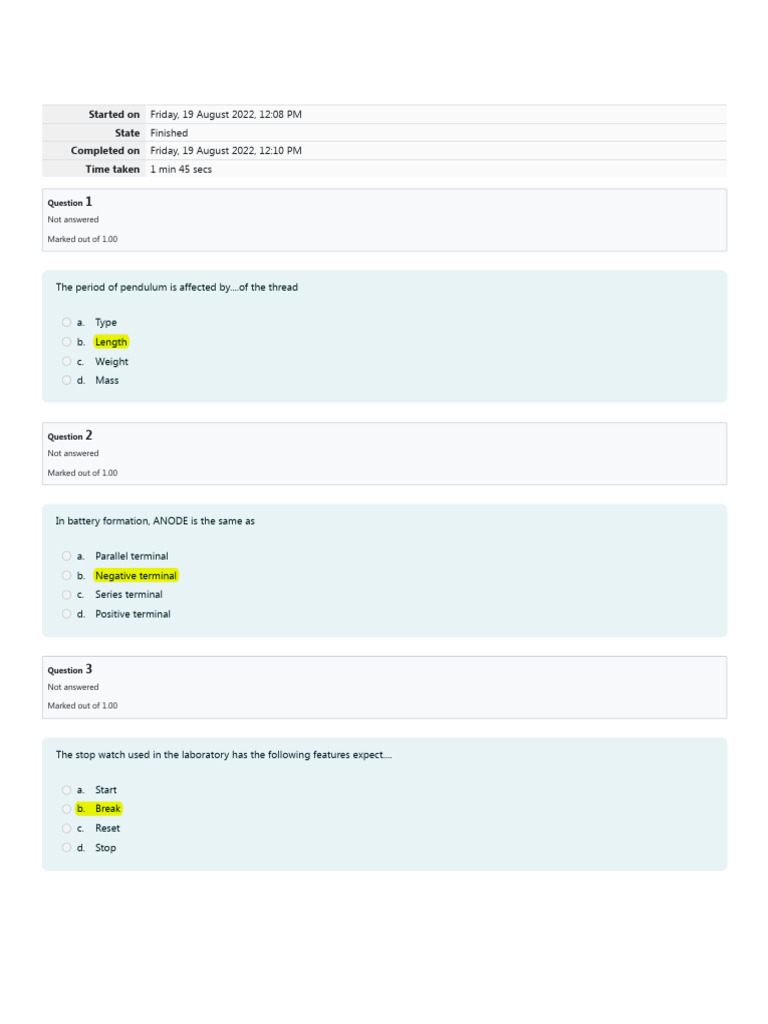 | Started on | Friday, 19 August 2022, 12:08 PM |
|---|---|
| State | Finished |
| Completed on | Friday, 19 August 2022, 12:10 PM |
| Time taken | 1 min 45 secs |

Question 1
Not answered
Marked out of 1.00

The period of pendulum is affected by....of the thread

a. Type
b. Length
c. Weight
d. Mass

Question 2
Not answered
Marked out of 1.00

In battery formation, ANODE is the same as

a. Parallel terminal
b. Negative terminal
c. Series terminal
d. Positive terminal

Question 3
Not answered
Marked out of 1.00

The stop watch used in the laboratory has the following features expect....

a. Start
b. Break
c. Reset
d. Stop